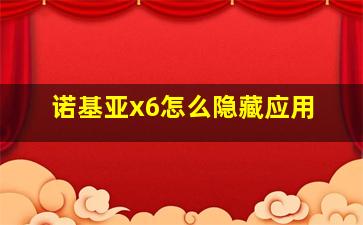 诺基亚x6怎么隐藏应用